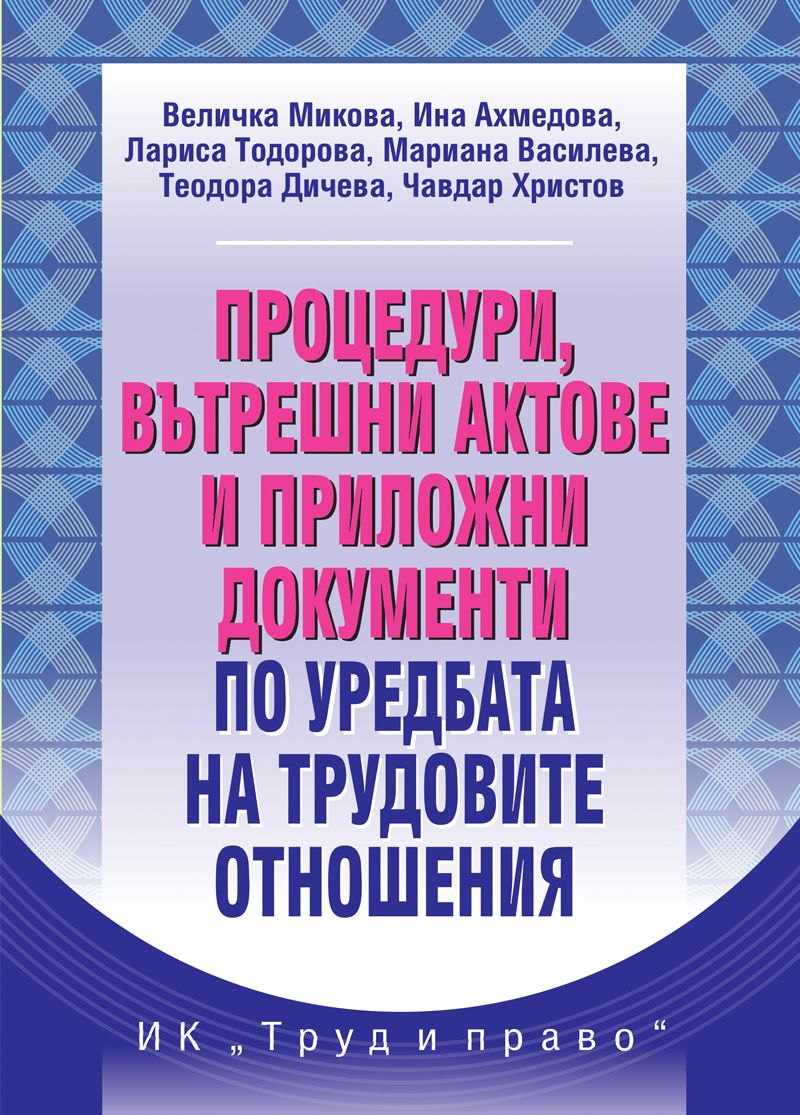 Величка Микова, Ина Ахмедова, Лариса Тодорова, Мариана Василева, Теодора Дичева, Чавдар Христов

ПРОЦЕДУРИ, ВЪТРЕШНИ АКТОВЕ И ПРИЛОЖНИ ДОКУМЕНТИ ПО УРЕДБАТА НА ТРУДОВИТЕ ОТНОШЕНИЯ

ИК „Труд и право“